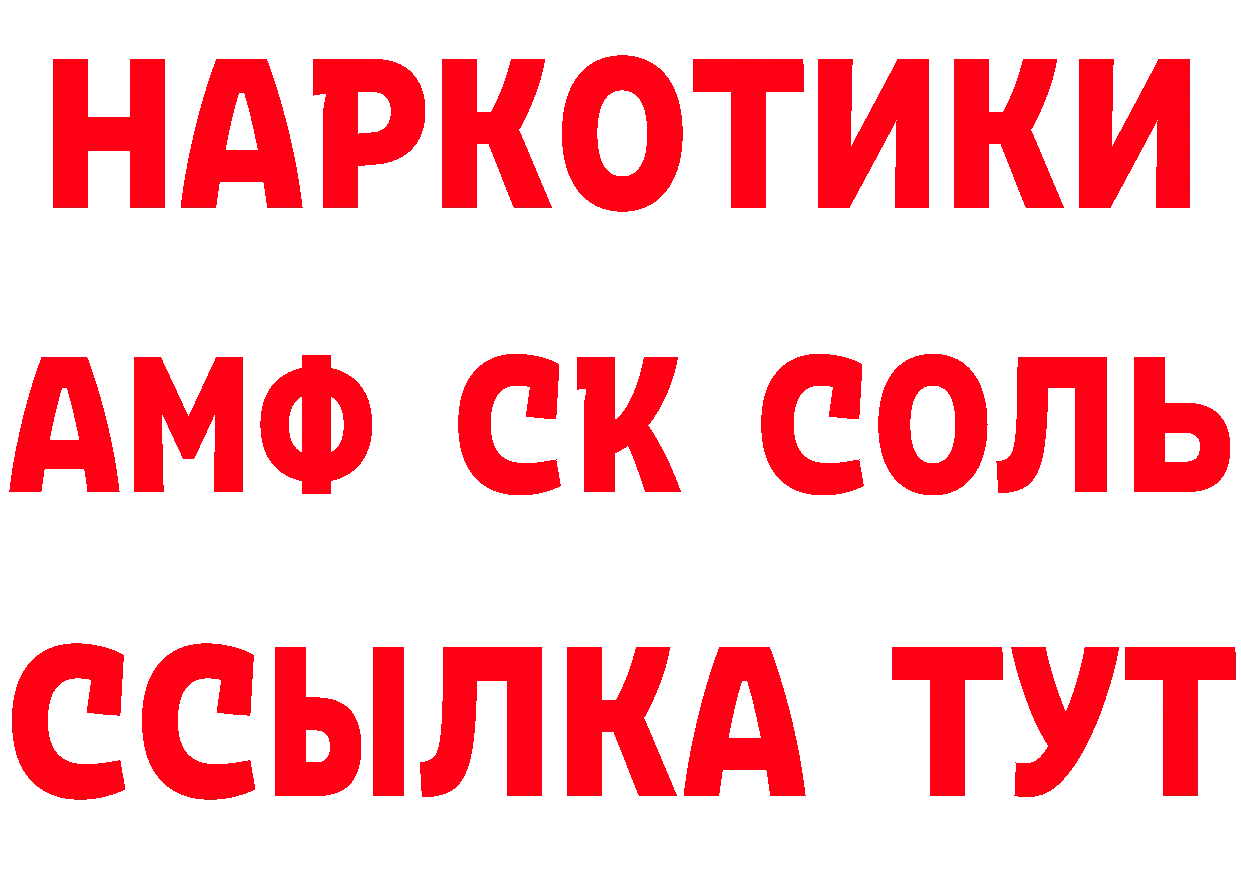 НАРКОТИКИ
АМФ СК СОЛЬ
ССЫЛКА ТУТ